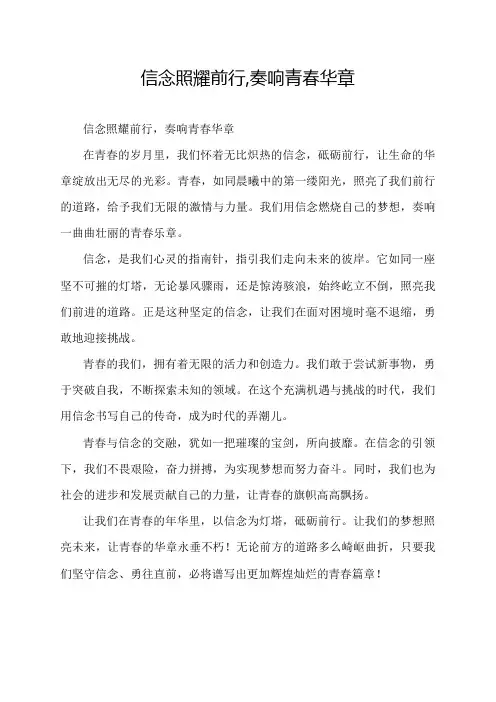 信念照耀前行,奏响青春华章

信念照耀前行，奏响青春华章

在青春的岁月里，我们怀着无比炽热的信念，砥砺前行，让生命的华章绽放出无尽的光彩。青春，如同晨曦中的第一缕阳光，照亮了我们前行的道路，给予我们无限的激情与力量。我们用信念燃烧自己的梦想，奏响一曲曲壮丽的青春乐章。

信念，是我们心灵的指南针，指引我们走向未来的彼岸。它如同一座坚不可摧的灯塔，无论暴风骤雨，还是惊涛骇浪，始终屹立不倒，照亮我们前进的道路。正是这种坚定的信念，让我们在面对困境时毫不退缩，勇敢地迎接挑战。

青春的我们，拥有着无限的活力和创造力。我们敢于尝试新事物，勇于突破自我，不断探索未知的领域。在这个充满机遇与挑战的时代，我们用信念书写自己的传奇，成为时代的弄潮儿。

青春与信念的交融，犹如一把璀璨的宝剑，所向披靡。在信念的引领下，我们不畏艰险，奋力拼搏，为实现梦想而努力奋斗。同时，我们也为社会的进步和发展贡献自己的力量，让青春的旗帜高高飘扬。

让我们在青春的年华里，以信念为灯塔，砥砺前行。让我们的梦想照亮未来，让青春的华章永垂不朽！无论前方的道路多么崎岖曲折，只要我们坚守信念、勇往直前，必将谱写出更加辉煌灿烂的青春篇章！